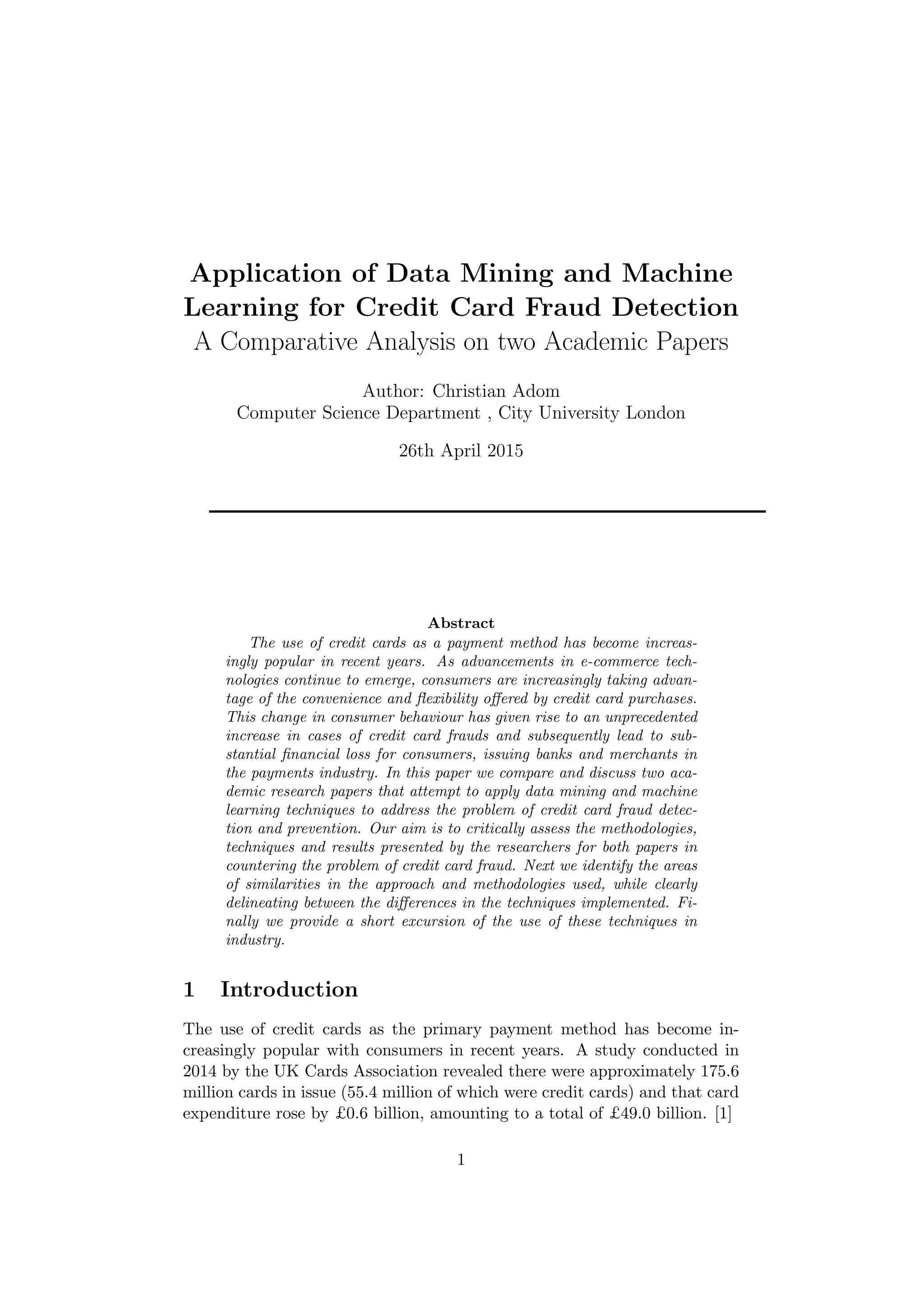 Application of Data Mining and Machine Learning for Credit Card Fraud Detection
A Comparative Analysis on two Academic Papers

Author: Christian Adom
Computer Science Department , City University London

26th April 2015

Abstract

The use of credit cards as a payment method has become increasingly popular in recent years. As advancements in e-commerce technologies continue to emerge, consumers are increasingly taking advantage of the convenience and flexibility offered by credit card purchases. This change in consumer behaviour has given rise to an unprecedented increase in cases of credit card frauds and subsequently lead to substantial financial loss for consumers, issuing banks and merchants in the payments industry. In this paper we compare and discuss two academic research papers that attempt to apply data mining and machine learning techniques to address the problem of credit card fraud detection and prevention. Our aim is to critically assess the methodologies, techniques and results presented by the researchers for both papers in countering the problem of credit card fraud. Next we identify the areas of similarities in the approach and methodologies used, while clearly delineating between the differences in the techniques implemented. Finally we provide a short excursion of the use of these techniques in industry.

1 Introduction

The use of credit cards as the primary payment method has become increasingly popular with consumers in recent years. A study conducted in 2014 by the UK Cards Association revealed there were approximately 175.6 million cards in issue (55.4 million of which were credit cards) and that card expenditure rose by £0.6 billion, amounting to a total of £49.0 billion. [1]

1